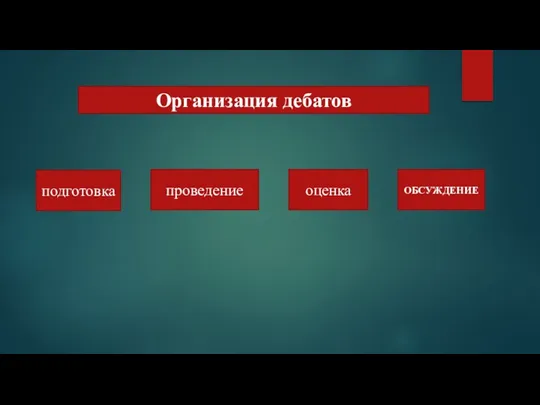 Организация дебатов

подготовка

проведение

оценка

ОБСУЖДЕНИЕ